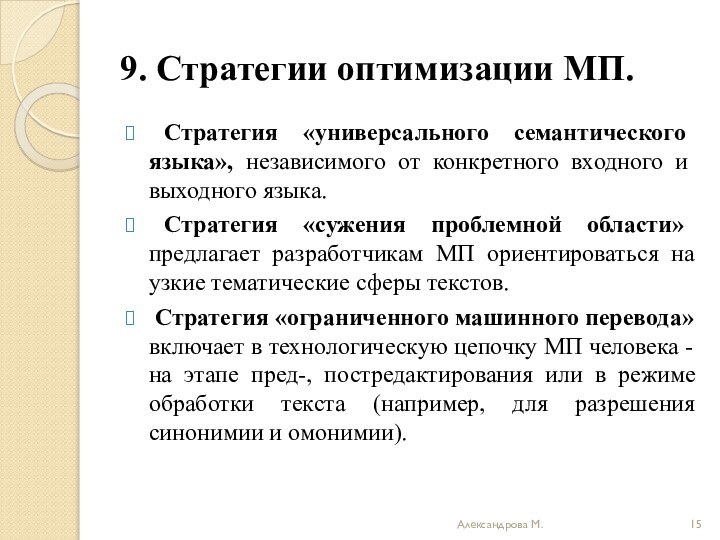 9. Стратегии оптимизации МП.

Стратегия «универсального семантического языка», независимого от конкретного входного и выходного языка.

Стратегия «сужения проблемной области» предлагает разработчикам МП ориентироваться на узкие тематические сферы текстов.

Стратегия «ограниченного машинного перевода» включает в технологическую цепочку МП человека - на этапе пред-, постредактирования или в режиме обработки текста (например, для разрешения синонимии и омонимии).

Александрова М.

15